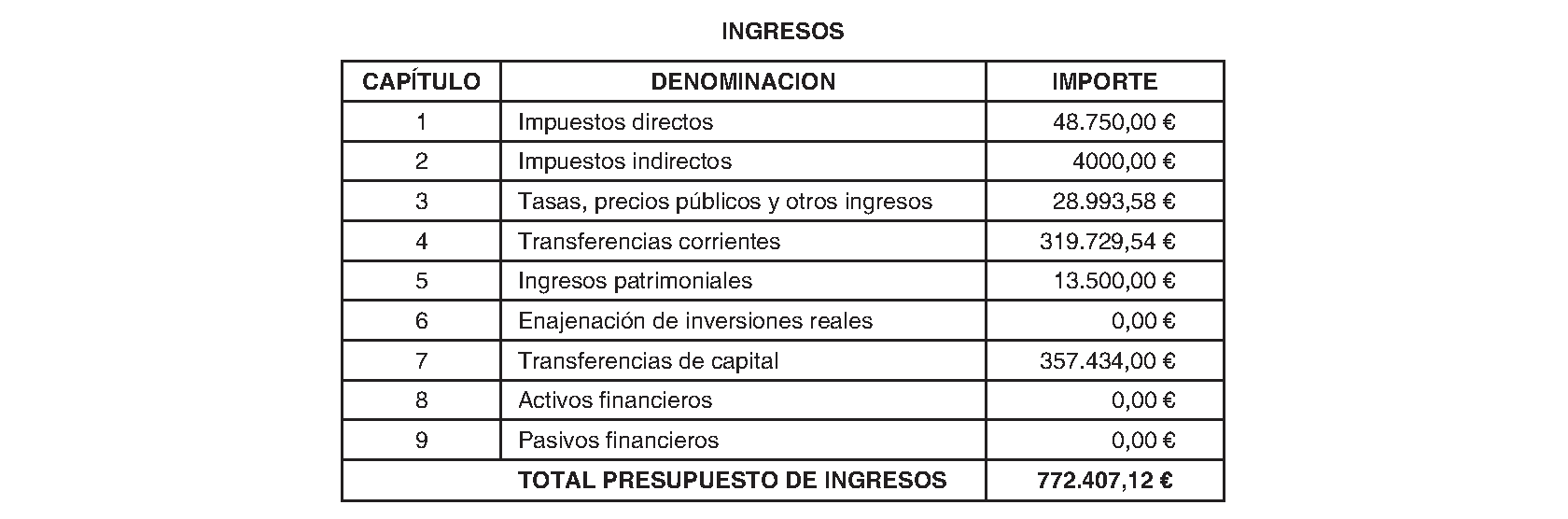 INGRESOS

| CAPÍTULO | DENOMINACION | IMPORTE |
|---|---|---|
| 1 | Impuestos directos | 48.750,00 € |
| 2 | Impuestos indirectos | 4000,00 € |
| 3 | Tasas, precios públicos y otros ingresos | 28.993,58 € |
| 4 | Transferencias corrientes | 319.729,54 € |
| 5 | Ingresos patrimoniales | 13.500,00 € |
| 6 | Enajenación de inversiones reales | 0,00 € |
| 7 | Transferencias de capital | 357.434,00 € |
| 8 | Activos financieros | 0,00 € |
| 9 | Pasivos financieros | 0,00 € |
| | TOTAL PRESUPUESTO DE INGRESOS | 772.407,12 € |